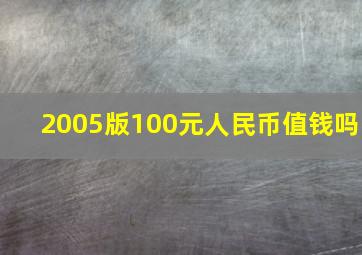 2005版100元人民币值钱吗